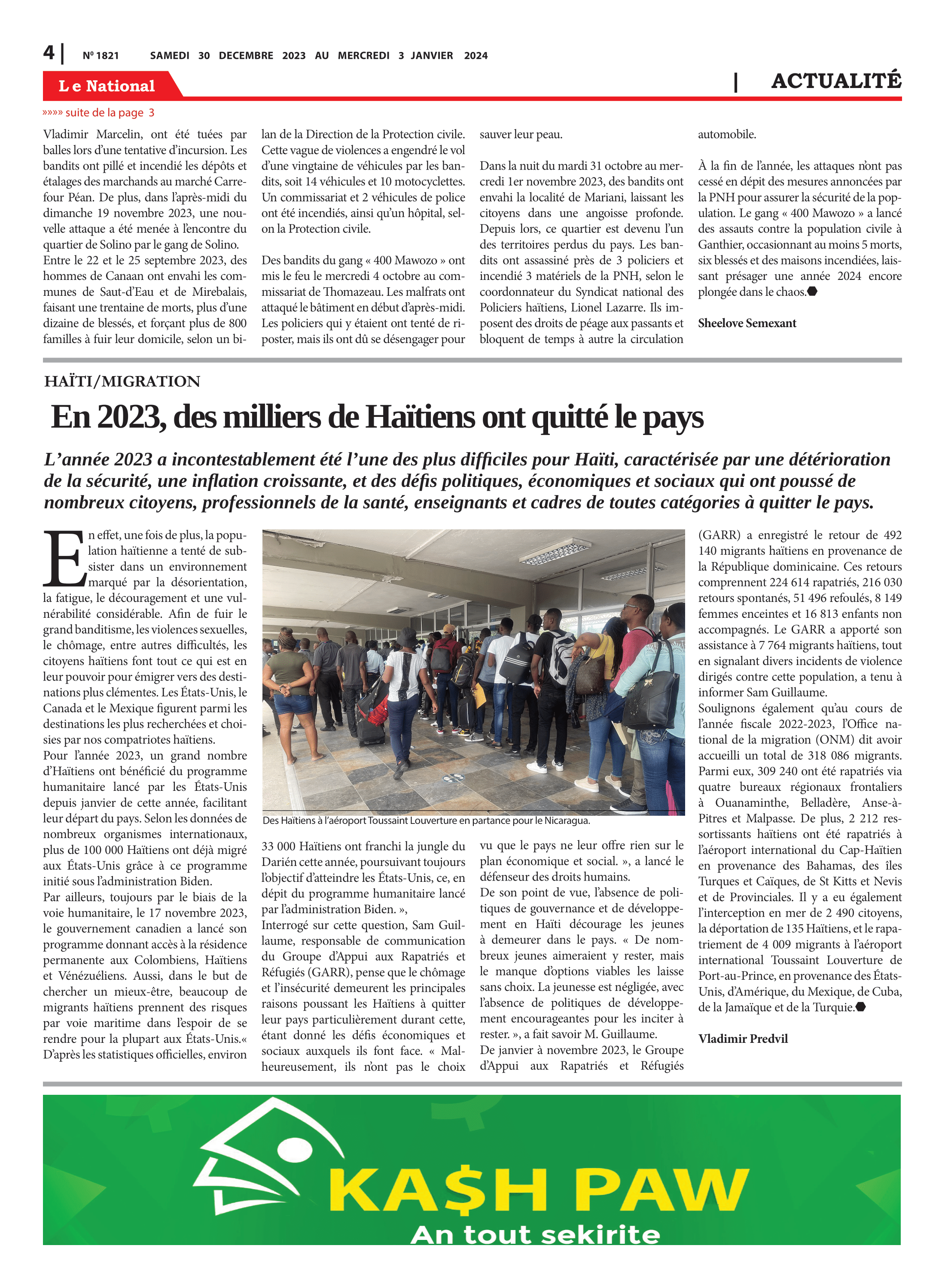 4 | Nº 1821 SAMEDI 30 DECEMBRE 2023 AU MERCREDI 3 JANVIER 2024

Le National

| ACTUALITÉ

»»»» suite de la page 3

Vladimir Marcelin, ont été tuées par balles lors d'une tentative d'incursion. Les bandits ont pillé et incendié les dépôts et étalages des marchands au marché Carrefour Péan. De plus, dans l'après-midi du dimanche 19 novembre 2023, une nouvelle attaque a été menée à l'encontre du quartier de Solino par le gang de Solino.
Entre le 22 et le 25 septembre 2023, des hommes de Canaan ont envahi les communes de Saut-d'Eau et de Mirebalais, faisant une trentaine de morts, plus d'une dizaine de blessés, et forçant plus de 800 familles à fuir leur domicile, selon un bilan de la Direction de la Protection civile. Cette vague de violences a engendré le vol d'une vingtaine de véhicules par les bandits, soit 14 véhicules et 10 motocyclettes. Un commissariat et 2 véhicules de police ont été incendiés, ainsi qu'un hôpital, selon la Protection civile.

Des bandits du gang « 400 Mawozo » ont mis le feu le mercredi 4 octobre au commissariat de Thomazeau. Les malfrats ont attaqué le bâtiment en début d'après-midi. Les policiers qui y étaient ont tenté de riposter, mais ils ont dû se désengager pour sauver leur peau.

Dans la nuit du mardi 31 octobre au mercredi 1er novembre 2023, des bandits ont envahi la localité de Mariani, laissant les citoyens dans une angoisse profonde. Depuis lors, ce quartier est devenu l'un des territoires perdus du pays. Les bandits ont assassiné près de 3 policiers et incendié 3 matériels de la PNH, selon le coordonnateur du Syndicat national des Policiers haïtiens, Lionel Lazarre. Ils imposent des droits de péage aux passants et bloquent de temps à autre la circulation automobile.

À la fin de l'année, les attaques n'ont pas cessé en dépit des mesures annoncées par la PNH pour assurer la sécurité de la population. Le gang « 400 Mawozo » a lancé des assauts contre la population civile à Ganthier, occasionnant au moins 5 morts, six blessés et des maisons incendiées, laissant présager une année 2024 encore plongée dans le chaos.

Sheelove Semexant

HAÏTI/MIGRATION

En 2023, des milliers de Haïtiens ont quitté le pays

L'année 2023 a incontestablement été l'une des plus difficiles pour Haïti, caractérisée par une détérioration de la sécurité, une inflation croissante, et des défis politiques, économiques et sociaux qui ont poussé de nombreux citoyens, professionnels de la santé, enseignants et cadres de toutes catégories à quitter le pays.

En effet, une fois de plus, la population haïtienne a tenté de subsister dans un environnement marqué par la désorientation, la fatigue, le découragement et une vulnérabilité considérable. Afin de fuir le grand banditisme, les violences sexuelles, le chômage, entre autres difficultés, les citoyens haïtiens font tout ce qui est en leur pouvoir pour émigrer vers des destinations plus clémentes. Les États-Unis, le Canada et le Mexique figurent parmi les destinations les plus recherchées et choisies par nos compatriotes haïtiens.
Pour l'année 2023, un grand nombre d'Haïtiens ont bénéficié du programme humanitaire lancé par les États-Unis depuis janvier de cette année, facilitant leur départ du pays. Selon les données de nombreux organismes internationaux, plus de 100 000 Haïtiens ont déjà migré aux États-Unis grâce à ce programme initié sous l'administration Biden.
Par ailleurs, toujours par le biais de la voie humanitaire, le 17 novembre 2023, le gouvernement canadien a lancé son programme donnant accès à la résidence permanente aux Colombiens, Haïtiens et Vénézuéliens. Aussi, dans le but de chercher un mieux-être, beaucoup de migrants haïtiens prennent des risques par voie maritime dans l'espoir de se rendre pour la plupart aux États-Unis.« D'après les statistiques officielles, environ

Des Haïtiens à l'aéroport Toussaint Louverture en partance pour le Nicaragua.

33 000 Haïtiens ont franchi la jungle du Darién cette année, poursuivant toujours l'objectif d'atteindre les États-Unis, ce, en dépit du programme humanitaire lancé par l'administration Biden. »,
Interrogé sur cette question, Sam Guillaume, responsable de communication du Groupe d'Appui aux Rapatriés et Réfugiés (GARR), pense que le chômage et l'insécurité demeurent les principales raisons poussant les Haïtiens à quitter leur pays particulièrement durant cette, étant donné les défis économiques et sociaux auxquels ils font face. « Malheureusement, ils n'ont pas le choix vu que le pays ne leur offre rien sur le plan économique et social. », a lancé le défenseur des droits humains.
De son point de vue, l'absence de politiques de gouvernance et de développement en Haïti décourage les jeunes à demeurer dans le pays. « De nombreux jeunes aimeraient y rester, mais le manque d'options viables les laisse sans choix. La jeunesse est négligée, avec l'absence de politiques de développement encourageantes pour les inciter à rester. », a fait savoir M. Guillaume.
De janvier à novembre 2023, le Groupe d'Appui aux Rapatriés et Réfugiés (GARR) a enregistré le retour de 492 140 migrants haïtiens en provenance de la République dominicaine. Ces retours comprennent 224 614 rapatriés, 216 030 retours spontanés, 51 496 refoulés, 8 149 femmes enceintes et 16 813 enfants non accompagnés. Le GARR a apporté son assistance à 7 764 migrants haïtiens, tout en signalant divers incidents de violence dirigés contre cette population, a tenu à informer Sam Guillaume.
Soulignons également qu'au cours de l'année fiscale 2022-2023, l'Office national de la migration (ONM) dit avoir accueilli un total de 318 086 migrants. Parmi eux, 309 240 ont été rapatriés via quatre bureaux régionaux frontaliers à Ouanaminthe, Belladère, Anse-à-Pitres et Malpasse. De plus, 2 212 ressortissants haïtiens ont été rapatriés à l'aéroport international du Cap-Haïtien en provenance des Bahamas, des îles Turques et Caïques, de St Kitts et Nevis et de Provinciales. Il y a eu également l'interception en mer de 2 490 citoyens, la déportation de 135 Haïtiens, et le rapatriement de 4 009 migrants à l'aéroport international Toussaint Louverture de Port-au-Prince, en provenance des États-Unis, d'Amérique, du Mexique, de Cuba, de la Jamaïque et de la Turquie.

Vladimir Predvil

KA$H PAW
An tout sekirite